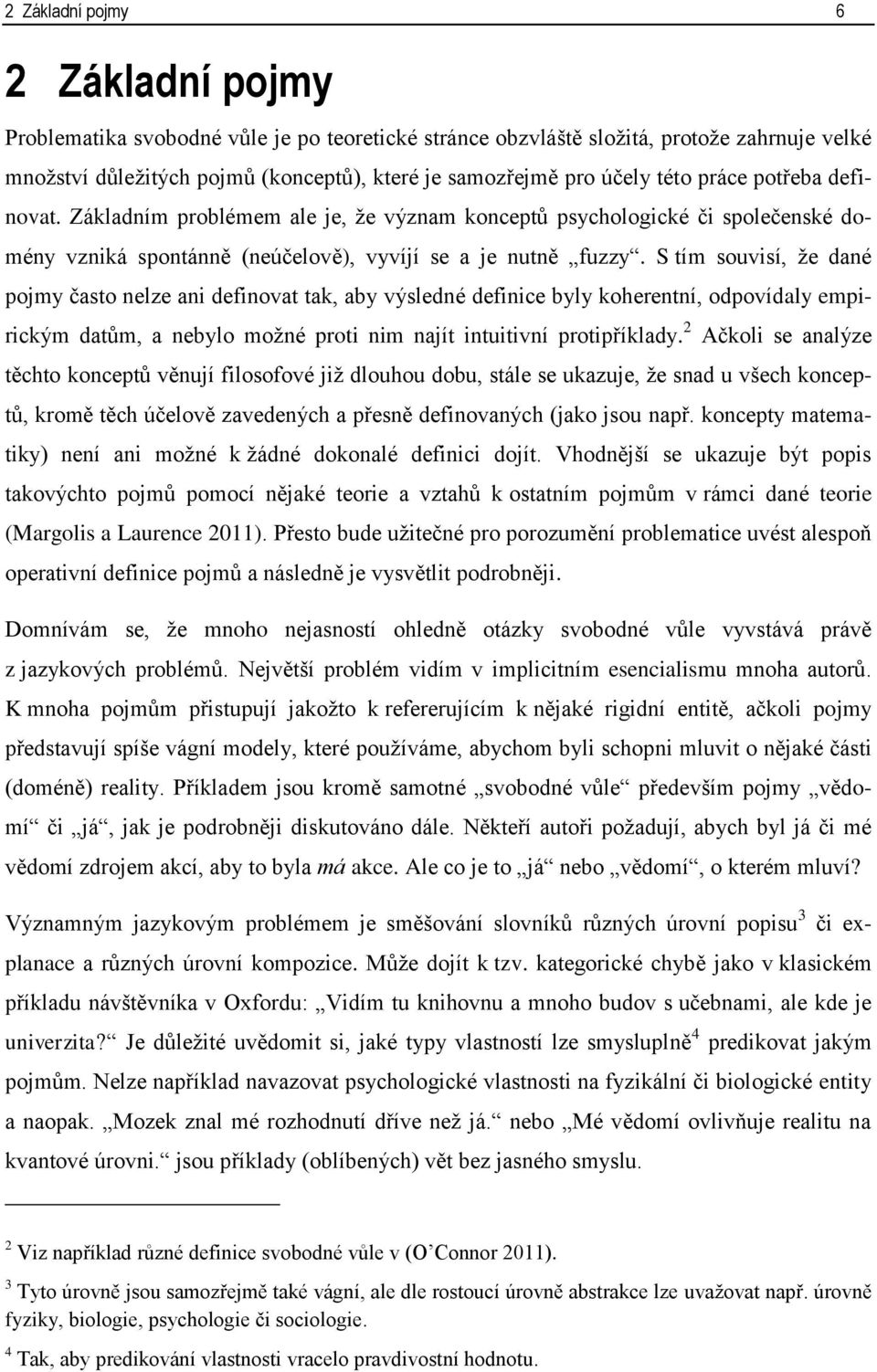 2 Základní pojmy 6

2 Základní pojmy

Problematika svobodné vůle je po teoretické stránce obzvláště složitá, protože zahrnuje velké množství důležitých pojmů (konceptů), které je samozřejmě pro účely této práce potřeba definovat. Základním problémem ale je, že význam konceptů psychologické či společenské domény vzniká spontánně (neúčelově), vyvíjí se a je nutně „fuzzy“. S tím souvisí, že dané pojmy často nelze ani definovat tak, aby výsledné definice byly koherentní, odpovídaly empirickým datům, a nebylo možné proti nim najít intuitivní protipříklady.$^2$ Ačkoli se analýze těchto konceptů věnují filosofové již dlouhou dobu, stále se ukazuje, že snad u všech konceptů, kromě těch účelově zavedených a přesně definovaných (jako jsou např. koncepty matematiky) není ani možné k žádné dokonalé definici dojít. Vhodnější se ukazuje být popis takovýchto pojmů pomocí nějaké teorie a vztahů k ostatním pojmům v rámci dané teorie (Margolis a Laurence 2011). Přesto bude užitečné pro porozumění problematice uvést alespoň operativní definice pojmů a následně je vysvětlit podrobněji.

Domnívám se, že mnoho nejasností ohledně otázky svobodné vůle vyvstává právě z jazykových problémů. Největší problém vidím v implicitním esencialismu mnoha autorů. K mnoha pojmům přistupují jakožto k refererujícím k nějaké rigidní entitě, ačkoli pojmy představují spíše vágní modely, které používáme, abychom byli schopni mluvit o nějaké části (doméně) reality. Příkladem jsou kromě samotné „svobodné vůle“ především pojmy „vědomí“ či „já“, jak je podrobněji diskutováno dále. Někteří autoři požadují, abych byl já či mé vědomí zdrojem akcí, aby to byla má akce. Ale co je to „já“ nebo „vědomí“, o kterém mluví?

Významným jazykovým problémem je směšování slovníků různých úrovní popisu$^3$ či explanace a různých úrovní kompozice. Může dojít k tzv. kategorické chybě jako v klasickém příkladu návštěvníka v Oxfordu: „Vidím tu knihovnu a mnoho budov s učebnami, ale kde je univerzita?“ Je důležité uvědomit si, jaké typy vlastností lze smysluplně$^4$ predikovat jakým pojmům. Nelze například navazovat psychologické vlastnosti na fyzikální či biologické entity a naopak. „Mozek znal mé rozhodnutí dříve než já.“ nebo „Mé vědomí ovlivňuje realitu na kvantové úrovni.“ jsou příklady (oblíbených) vět bez jasného smyslu.

$^2$ Viz například různé definice svobodné vůle v (O’Connor 2011).

$^3$ Tyto úrovně jsou samozřejmě také vágní, ale dle rostoucí úrovně abstrakce lze uvažovat např. úrovně fyziky, biologie, psychologie či sociologie.

$^4$ Tak, aby predikování vlastnosti vracelo pravdivostní hodnotu.